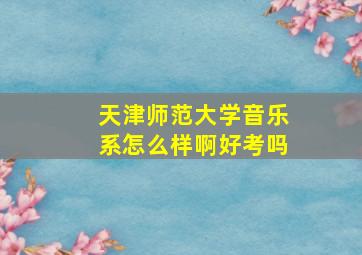 天津师范大学音乐系怎么样啊好考吗